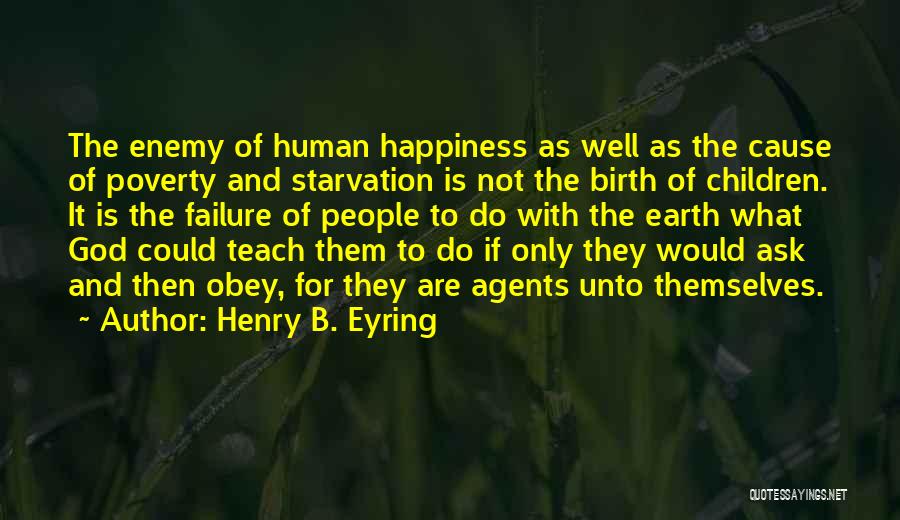 The enemy of human happiness as well as the cause of poverty and starvation is not the birth of children. It is the failure of people to do with the earth what God could teach them to do if only they would ask and then obey, for they are agents unto themselves.
~ Author: Henry B. Eyring

QUOTESSAYINGS.NET